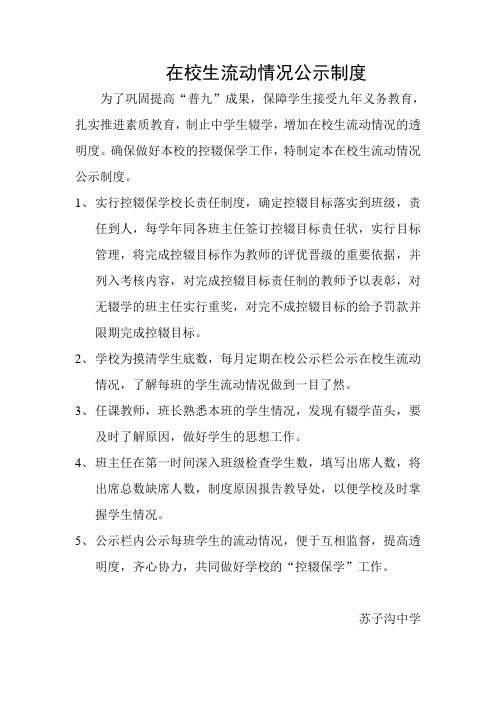 在校生流动情况公示制度

为了巩固提高“普九”成果，保障学生接受九年义务教育，扎实推进素质教育，制止中学生辍学，增加在校生流动情况的透明度。确保做好本校的控辍保学工作，特制定本在校生流动情况公示制度。

1、实行控辍保学校长责任制度，确定控辍目标落实到班级，责任到人，每学年同各班主任签订控辍目标责任状，实行目标管理，将完成控辍目标作为教师的评优晋级的重要依据，并列入考核内容，对完成控辍目标责任制的教师予以表彰，对无辍学的班主任实行重奖，对完不成控辍目标的给予罚款并限期完成控辍目标。

2、学校为摸清学生底数，每月定期在校公示栏公示在校生流动情况，了解每班的学生流动情况做到一目了然。

3、任课教师，班长熟悉本班的学生情况，发现有辍学苗头，要及时了解原因，做好学生的思想工作。

4、班主任在第一时间深入班级检查学生数，填写出席人数，将出席总数缺席人数，制度原因报告教导处，以便学校及时掌握学生情况。

5、公示栏内公示每班学生的流动情况，便于互相监督，提高透明度，齐心协力，共同做好学校的“控辍保学”工作。

苏子沟中学